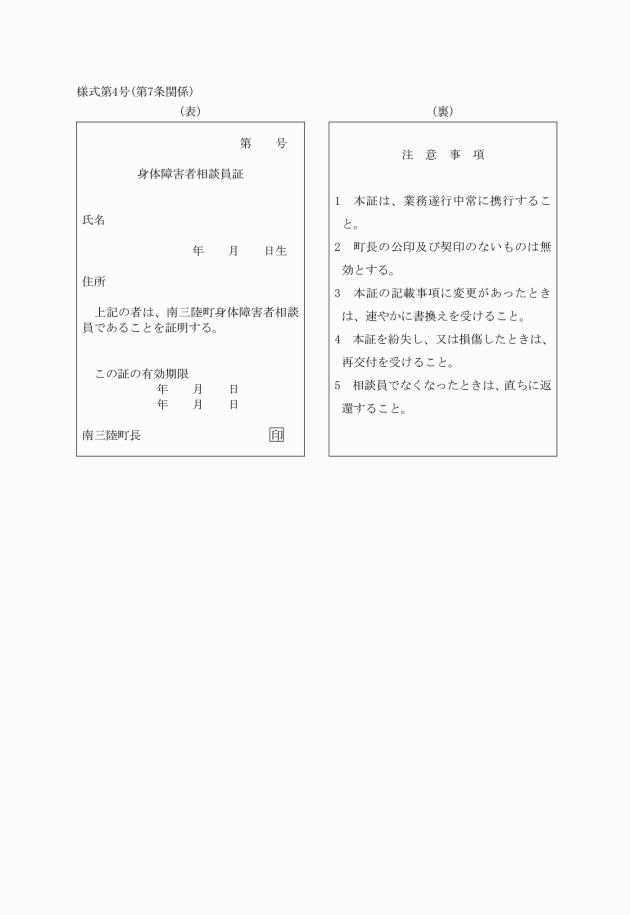 様式第4号（第7条関係）

（表）

第　　号

身体障害者相談員証

氏名

年　　月　　日生

住所

上記の者は、南三陸町身体障害者相談員であることを証明する。

この証の有効期限
年　　月　　日
年　　月　　日

南三陸町長　　印

（裏）

注　意　事　項

1　本証は、業務遂行中常に携行すること。
2　町長の公印及び契印のないものは無効とする。
3　本証の記載事項に変更があったときは、速やかに書換えを受けること。
4　本証を紛失し、又は損傷したときは、再交付を受けること。
5　相談員でなくなったときは、直ちに返還すること。